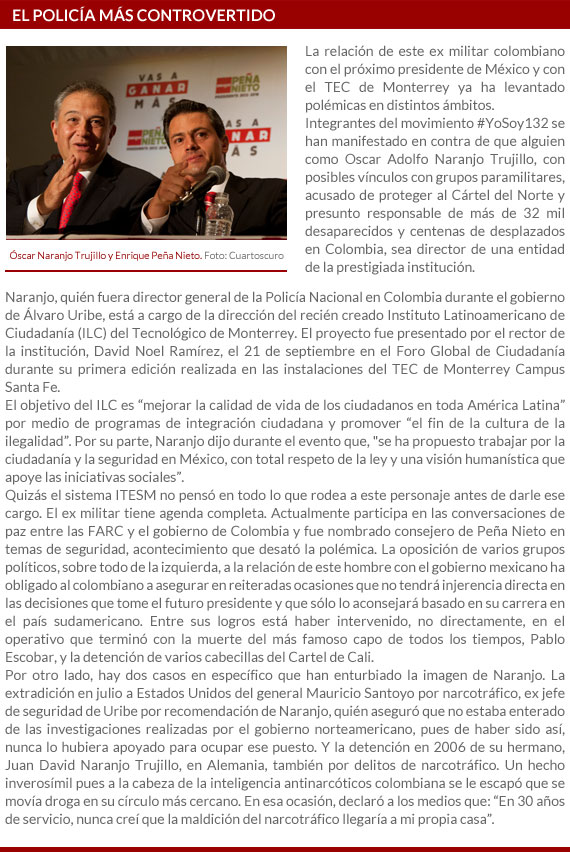 EL POLICÍA MÁS CONTROVERTIDO

VAS A GANAR MÁS

PEÑA NIETO

Óscar Naranjo Trujillo y Enrique Peña Nieto. Foto: Cuartoscuro

La relación de este ex militar colombiano con el próximo presidente de México y con el TEC de Monterrey ya ha levantado polémicas en distintos ámbitos.
Integrantes del movimiento #YoSoy132 se han manifestado en contra de que alguien como Oscar Adolfo Naranjo Trujillo, con posibles vínculos con grupos paramilitares, acusado de proteger al Cártel del Norte y presunto responsable de más de 32 mil desaparecidos y centenas de desplazados en Colombia, sea director de una entidad de la prestigiada institución.

Naranjo, quién fuera director general de la Policía Nacional en Colombia durante el gobierno de Álvaro Uribe, está a cargo de la dirección del recién creado Instituto Latinoamericano de Ciudadanía (ILC) del Tecnológico de Monterrey. El proyecto fue presentado por el rector de la institución, David Noel Ramírez, el 21 de septiembre en el Foro Global de Ciudadanía durante su primera edición realizada en las instalaciones del TEC de Monterrey Campus Santa Fe.
El objetivo del ILC es "mejorar la calidad de vida de los ciudadanos en toda América Latina" por medio de programas de integración ciudadana y promover "el fin de la cultura de la ilegalidad". Por su parte, Naranjo dijo durante el evento que, "se ha propuesto trabajar por la ciudadanía y la seguridad en México, con total respeto de la ley y una visión humanística que apoye las iniciativas sociales".
Quizás el sistema ITESM no pensó en todo lo que rodea a este personaje antes de darle ese cargo. El ex militar tiene agenda completa. Actualmente participa en las conversaciones de paz entre las FARC y el gobierno de Colombia y fue nombrado consejero de Peña Nieto en temas de seguridad, acontecimiento que desató la polémica. La oposición de varios grupos políticos, sobre todo de la izquierda, a la relación de este hombre con el gobierno mexicano ha obligado al colombiano a asegurar en reiteradas ocasiones que no tendrá injerencia directa en las decisiones que tome el futuro presidente y que sólo lo aconsejará basado en su carrera en el país sudamericano. Entre sus logros está haber intervenido, no directamente, en el operativo que terminó con la muerte del más famoso capo de todos los tiempos, Pablo Escobar, y la detención de varios cabecillas del Cartel de Cali.
Por otro lado, hay dos casos en específico que han enturbiado la imagen de Naranjo. La extradición en julio a Estados Unidos del general Mauricio Santoyo por narcotráfico, ex jefe de seguridad de Uribe por recomendación de Naranjo, quién aseguró que no estaba enterado de las investigaciones realizadas por el gobierno norteamericano, pues de haber sido así, nunca lo hubiera apoyado para ocupar ese puesto. Y la detención en 2006 de su hermano, Juan David Naranjo Trujillo, en Alemania, también por delitos de narcotráfico. Un hecho inverosímil pues a la cabeza de la inteligencia antinarcóticos colombiana se le escapó que se movía droga en su círculo más cercano. En esa ocasión, declaró a los medios que: "En 30 años de servicio, nunca creí que la maldición del narcotráfico llegaría a mi propia casa".